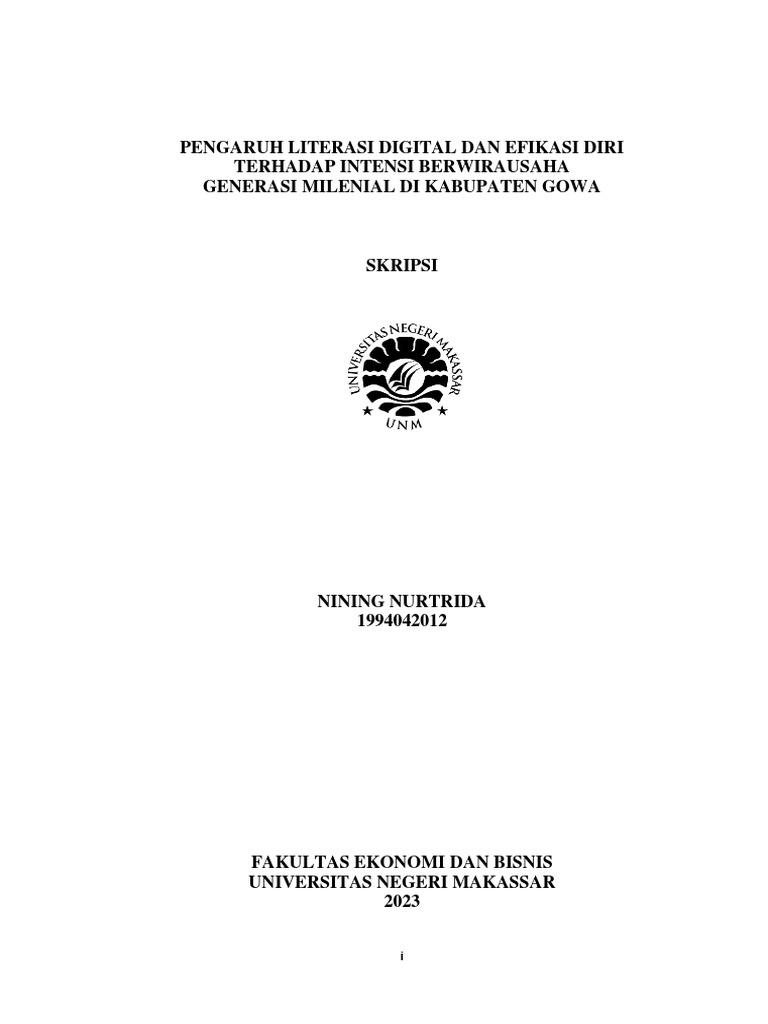 PENGARUH LITERASI DIGITAL DAN EFIKASI DIRI
TERHADAP INTENSI BERWIRAUSAHA
GENERASI MILENIAL DI KABUPATEN GOWA

SKRIPSI

UNIVERSITAS NEGERI MAKASSAR
UNM

NINING NURTRIDA
1994042012

FAKULTAS EKONOMI DAN BISNIS
UNIVERSITAS NEGERI MAKASSAR
2023

i